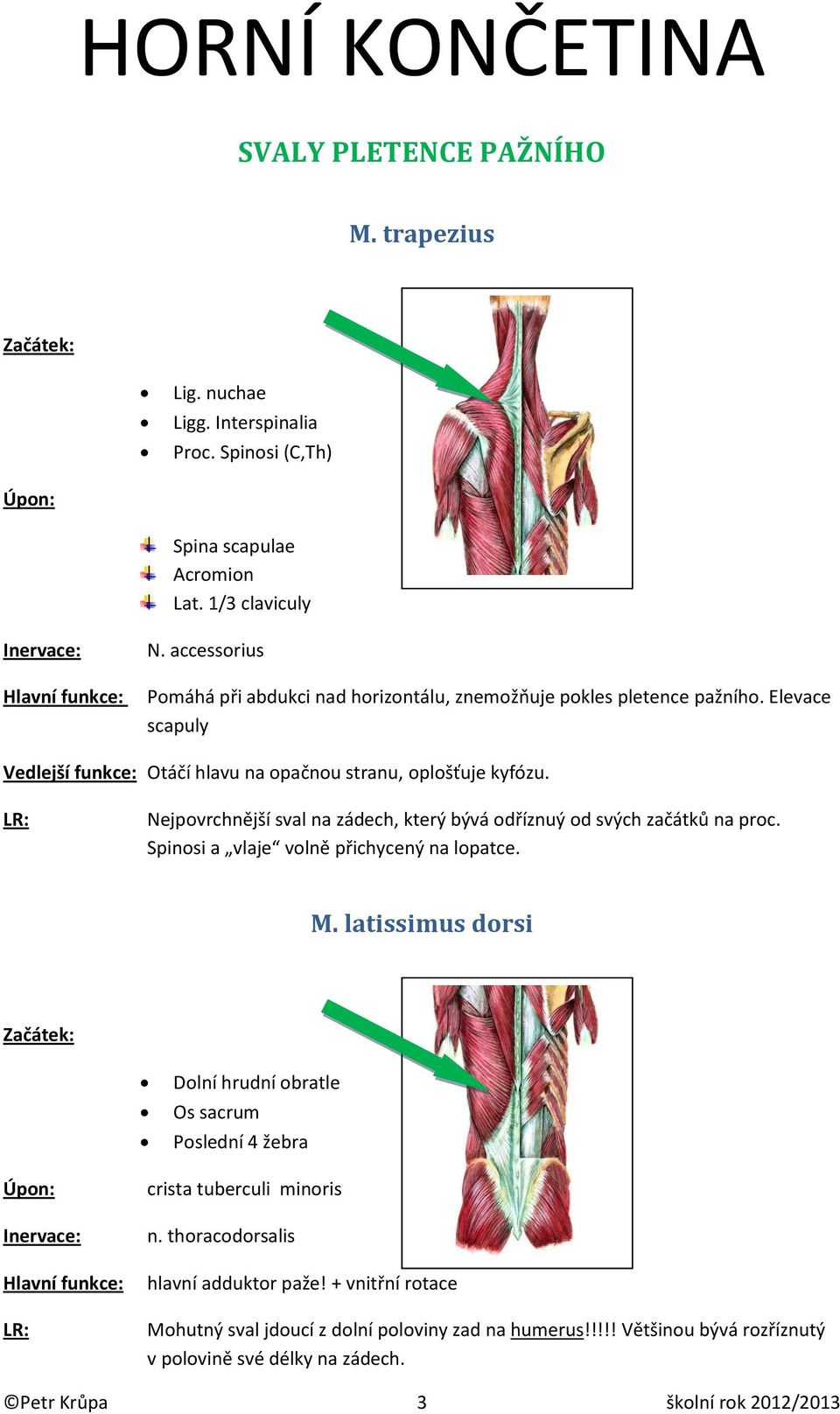 HORNÍ KONČETINA

SVALY PLETENCE PAŽNÍHO

M. trapezius

Začátek:

- Lig. nuchae
- Ligg. Interspinalia
- Proc. Spinosi (C,Th)

Úpon:

- Spina scapulae
- Acromion
- Lat. 1/3 claviculy

Inervace: N. accessorius

Hlavní funkce: Pomáhá při abdukci nad horizontálu, znemožňuje pokles pletence pažního. Elevace scapuly

Vedlejší funkce: Otáčí hlavu na opačnou stranu, oplošťuje kyfózu.

LR: Nejpovrchnější sval na zádech, který bývá odříznuý od svých začátků na proc. Spinosi a „vlaje“ volně přichycený na lopatce.

M. latissimus dorsi

Začátek:

- Dolní hrudní obratle
- Os sacrum
- Poslední 4 žebra

Úpon: crista tuberculi minoris

Inervace: n. thoracodorsalis

Hlavní funkce: hlavní adduktor paže! + vnitřní rotace

LR: Mohutný sval jdoucí z dolní poloviny zad na humerus!!!!! Většinou bývá rozříznutý v polovině své délky na zádech.

©Petr Krůpa 3 školní rok 2012/2013